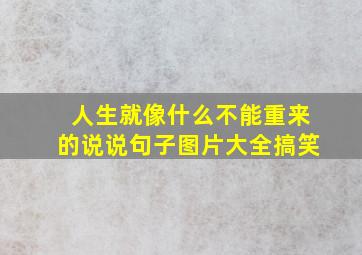 人生就像什么不能重来的说说句子图片大全搞笑